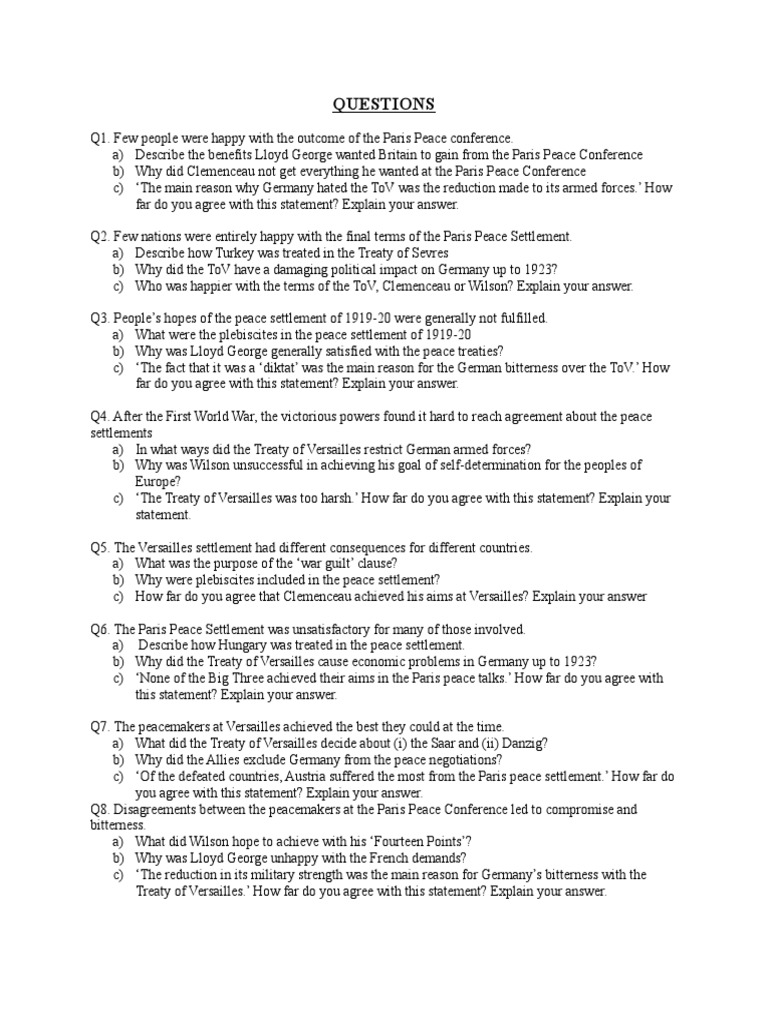 QUESTIONS

Q1. Few people were happy with the outcome of the Paris Peace conference.
a) Describe the benefits Lloyd George wanted Britain to gain from the Paris Peace Conference
b) Why did Clemenceau not get everything he wanted at the Paris Peace Conference
c) 'The main reason why Germany hated the ToV was the reduction made to its armed forces.' How far do you agree with this statement? Explain your answer.

Q2. Few nations were entirely happy with the final terms of the Paris Peace Settlement.
a) Describe how Turkey was treated in the Treaty of Sevres
b) Why did the ToV have a damaging political impact on Germany up to 1923?
c) Who was happier with the terms of the ToV, Clemenceau or Wilson? Explain your answer.

Q3. People's hopes of the peace settlement of 1919-20 were generally not fulfilled.
a) What were the plebiscites in the peace settlement of 1919-20
b) Why was Lloyd George generally satisfied with the peace treaties?
c) 'The fact that it was a 'diktat' was the main reason for the German bitterness over the ToV.' How far do you agree with this statement? Explain your answer.

Q4. After the First World War, the victorious powers found it hard to reach agreement about the peace settlements
a) In what ways did the Treaty of Versailles restrict German armed forces?
b) Why was Wilson unsuccessful in achieving his goal of self-determination for the peoples of Europe?
c) 'The Treaty of Versailles was too harsh.' How far do you agree with this statement? Explain your statement.

Q5. The Versailles settlement had different consequences for different countries.
a) What was the purpose of the 'war guilt' clause?
b) Why were plebiscites included in the peace settlement?
c) How far do you agree that Clemenceau achieved his aims at Versailles? Explain your answer

Q6. The Paris Peace Settlement was unsatisfactory for many of those involved.
a) Describe how Hungary was treated in the peace settlement.
b) Why did the Treaty of Versailles cause economic problems in Germany up to 1923?
c) 'None of the Big Three achieved their aims in the Paris peace talks.' How far do you agree with this statement? Explain your answer.

Q7. The peacemakers at Versailles achieved the best they could at the time.
a) What did the Treaty of Versailles decide about (i) the Saar and (ii) Danzig?
b) Why did the Allies exclude Germany from the peace negotiations?
c) 'Of the defeated countries, Austria suffered the most from the Paris peace settlement.' How far do you agree with this statement? Explain your answer.
Q8. Disagreements between the peacemakers at the Paris Peace Conference led to compromise and bitterness.
a) What did Wilson hope to achieve with his 'Fourteen Points'?
b) Why was Lloyd George unhappy with the French demands?
c) 'The reduction in its military strength was the main reason for Germany's bitterness with the Treaty of Versailles.' How far do you agree with this statement? Explain your answer.